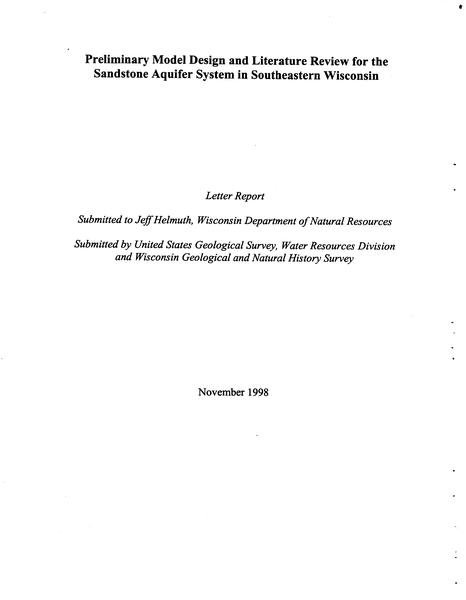 Preliminary Model Design and Literature Review for the Sandstone Aquifer System in Southeastern Wisconsin

Letter Report

Submitted to Jeff Helmuth, Wisconsin Department of Natural Resources

Submitted by United States Geological Survey, Water Resources Division and Wisconsin Geological and Natural History Survey

November 1998